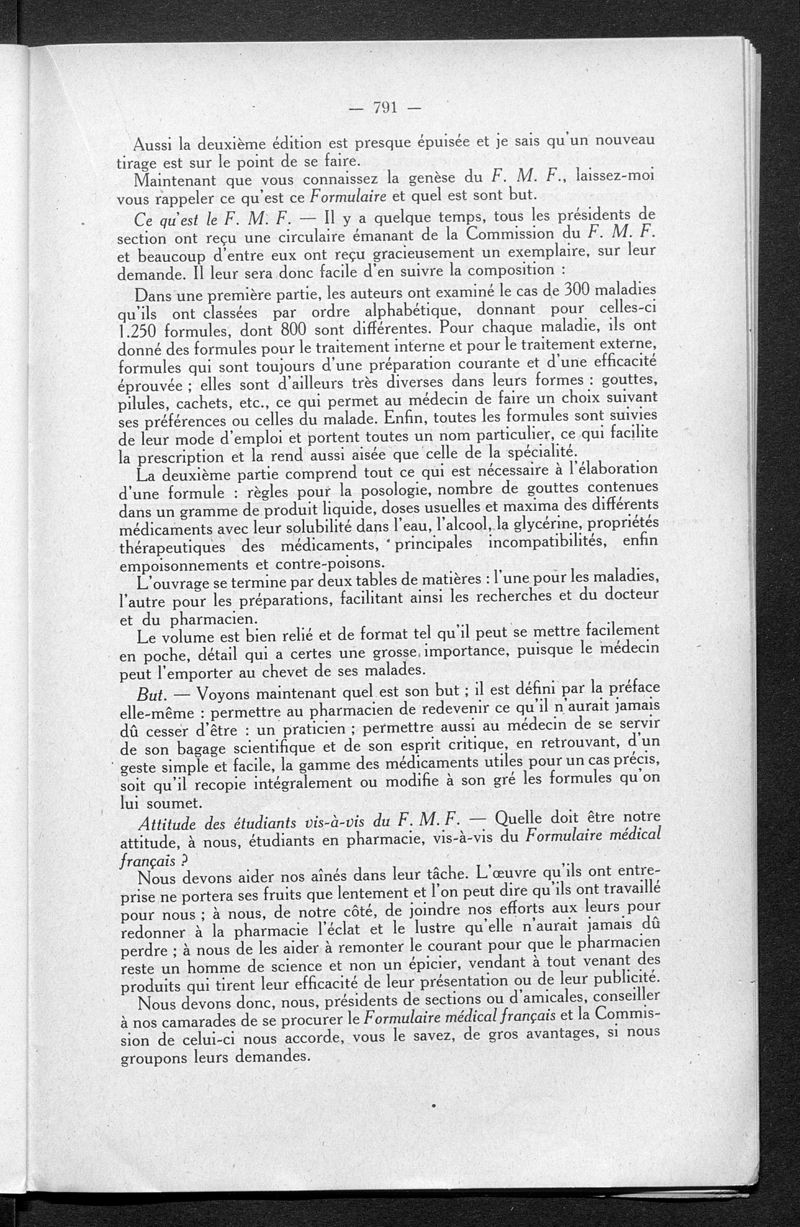 — 791 —

Aussi la deuxième édition est presque épuisée et je sais qu'un nouveau tirage est sur le point de se faire.

Maintenant que vous connaissez la genèse du F. M. F., laissez-moi vous rappeler ce qu'est ce Formulaire et quel est sont but.

Ce qu'est le F. M. F. — Il y a quelque temps, tous les présidents de section ont reçu une circulaire émanant de la Commission du F. M. F. et beaucoup d'entre eux ont reçu gracieusement un exemplaire, sur leur demande. Il leur sera donc facile d'en suivre la composition :

Dans une première partie, les auteurs ont examiné le cas de 300 maladies qu'ils ont classées par ordre alphabétique, donnant pour celles-ci 1.250 formules, dont 800 sont différentes. Pour chaque maladie, ils ont donné des formules pour le traitement interne et pour le traitement externe, formules qui sont toujours d'une préparation courante et d'une efficacité éprouvée ; elles sont d'ailleurs très diverses dans leurs formes : gouttes, pilules, cachets, etc., ce qui permet au médecin de faire un choix suivant ses préférences ou celles du malade. Enfin, toutes les formules sont suivies de leur mode d'emploi et portent toutes un nom particulier, ce qui facilite la prescription et la rend aussi aisée que celle de la spécialité.

La deuxième partie comprend tout ce qui est nécessaire à l'élaboration d'une formule : règles pour la posologie, nombre de gouttes contenues dans un gramme de produit liquide, doses usuelles et maxima des différents médicaments avec leur solubilité dans l'eau, l'alcool, la glycérine, propriétés thérapeutiques des médicaments, principales incompatibilités, enfin empoisonnements et contre-poisons.

L'ouvrage se termine par deux tables de matières : l'une pour les maladies, l'autre pour les préparations, facilitant ainsi les recherches et du docteur et du pharmacien.

Le volume est bien relié et de format tel qu'il peut se mettre facilement en poche, détail qui a certes une grosse importance, puisque le médecin peut l'emporter au chevet de ses malades.

But. — Voyons maintenant quel est son but ; il est défini par la préface elle-même : permettre au pharmacien de redevenir ce qu'il n'aurait jamais dû cesser d'être : un praticien ; permettre aussi au médecin de se servir de son bagage scientifique et de son esprit critique, en retrouvant, d'un geste simple et facile, la gamme des médicaments utiles pour un cas précis, soit qu'il recopie intégralement ou modifie à son gré les formules qu'on lui soumet.

Attitude des étudiants vis-à-vis du F. M. F. — Quelle doit être notre attitude, à nous, étudiants en pharmacie, vis-à-vis du Formulaire médical français ?

Nous devons aider nos aînés dans leur tâche. L'œuvre qu'ils ont entreprise ne portera ses fruits que lentement et l'on peut dire qu'ils ont travaillé pour nous ; à nous, de notre côté, de joindre nos efforts aux leurs pour redonner à la pharmacie l'éclat et le lustre qu'elle n'aurait jamais dû perdre ; à nous de les aider à remonter le courant pour que le pharmacien reste un homme de science et non un épicier, vendant à tout venant des produits qui tirent leur efficacité de leur présentation ou de leur publicité.

Nous devons donc, nous, présidents de sections ou d'amicales, conseiller à nos camarades de se procurer le Formulaire médical français et la Commission de celui-ci nous accorde, vous le savez, de gros avantages, si nous groupons leurs demandes.